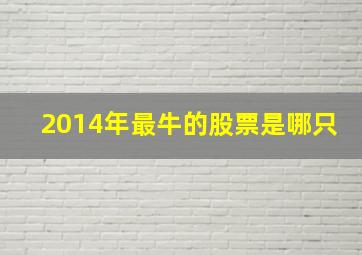 2014年最牛的股票是哪只